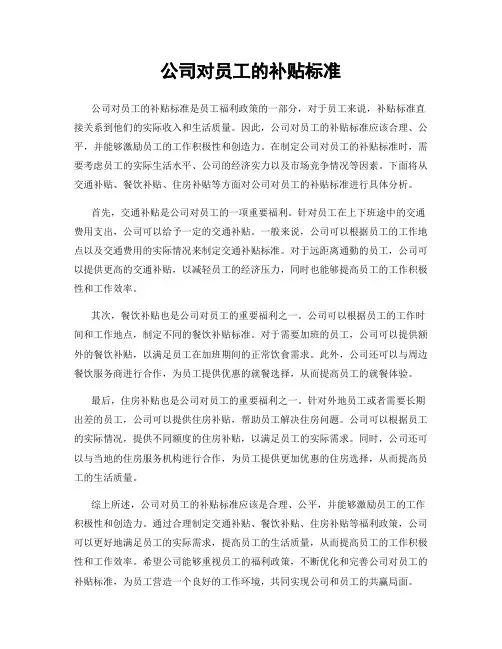 公司对员工的补贴标准

公司对员工的补贴标准是员工福利政策的一部分，对于员工来说，补贴标准直接关系到他们的实际收入和生活质量。因此，公司对员工的补贴标准应该合理、公平，并能够激励员工的工作积极性和创造力。在制定公司对员工的补贴标准时，需要考虑员工的实际生活水平、公司的经济实力以及市场竞争情况等因素。下面将从交通补贴、餐饮补贴、住房补贴等方面对公司对员工的补贴标准进行具体分析。

首先，交通补贴是公司对员工的一项重要福利。针对员工在上下班途中的交通费用支出，公司可以给予一定的交通补贴。一般来说，公司可以根据员工的工作地点以及交通费用的实际情况来制定交通补贴标准。对于远距离通勤的员工，公司可以提供更高的交通补贴，以减轻员工的经济压力，同时也能够提高员工的工作积极性和工作效率。

其次，餐饮补贴也是公司对员工的重要福利之一。公司可以根据员工的工作时间和工作地点，制定不同的餐饮补贴标准。对于需要加班的员工，公司可以提供额外的餐饮补贴，以满足员工在加班期间的正常饮食需求。此外，公司还可以与周边餐饮服务商进行合作，为员工提供优惠的就餐选择，从而提高员工的就餐体验。

最后，住房补贴也是公司对员工的重要福利之一。针对外地员工或者需要长期出差的员工，公司可以提供住房补贴，帮助员工解决住房问题。公司可以根据员工的实际情况，提供不同额度的住房补贴，以满足员工的实际需求。同时，公司还可以与当地的住房服务机构进行合作，为员工提供更加优惠的住房选择，从而提高员工的生活质量。

综上所述，公司对员工的补贴标准应该是合理、公平，并能够激励员工的工作积极性和创造力。通过合理制定交通补贴、餐饮补贴、住房补贴等福利政策，公司可以更好地满足员工的实际需求，提高员工的生活质量，从而提高员工的工作积极性和工作效率。希望公司能够重视员工的福利政策，不断优化和完善公司对员工的补贴标准，为员工营造一个良好的工作环境，共同实现公司和员工的共赢局面。